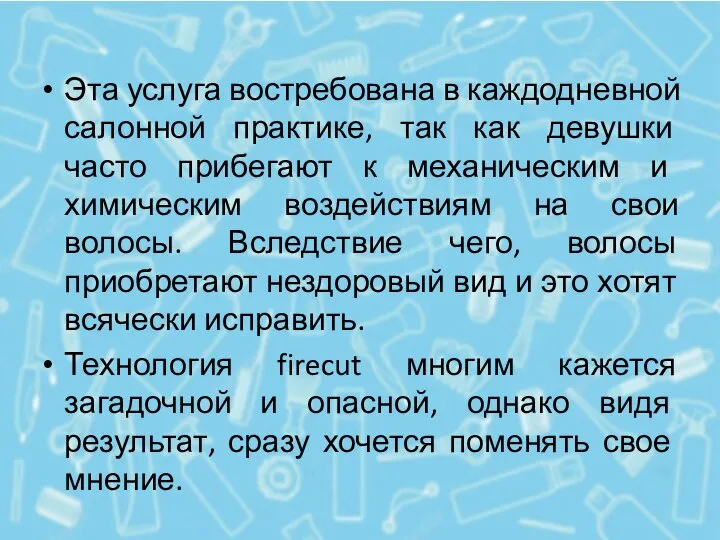 • Эта услуга востребована в каждодневной салонной практике, так как девушки часто прибегают к механическим и химическим воздействиям на свои волосы. Вследствие чего, волосы приобретают нездоровый вид и это хотят всячески исправить.

• Технология firecut многим кажется загадочной и опасной, однако видя результат, сразу хочется поменять свое мнение.